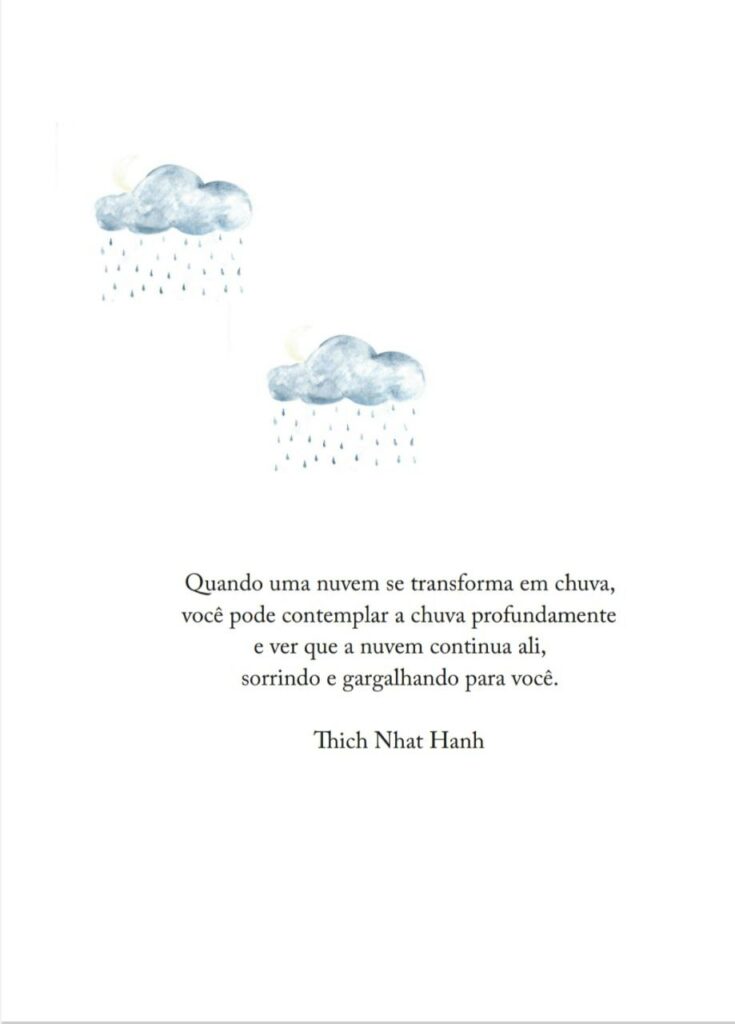 Quando uma nuvem se transforma em chuva,
você pode contemplar a chuva profundamente
e ver que a nuvem continua ali,
sorrindo e gargalhando para você.

Thich Nhat Hanh